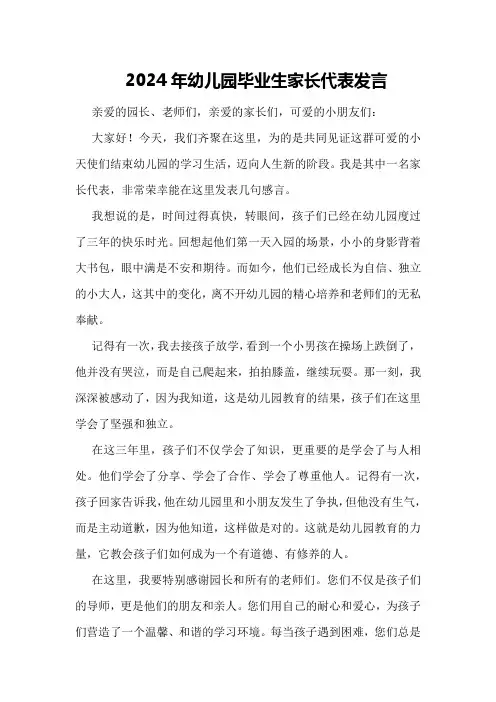 2024年幼儿园毕业生家长代表发言

亲爱的园长、老师们，亲爱的家长们，可爱的小朋友们：

大家好！今天，我们齐聚在这里，为的是共同见证这群可爱的小天使们结束幼儿园的学习生活，迈向人生新的阶段。我是其中一名家长代表，非常荣幸能在这里发表几句感言。

我想说的是，时间过得真快，转眼间，孩子们已经在幼儿园度过了三年的快乐时光。回想起他们第一天入园的场景，小小的身影背着大书包，眼中满是不安和期待。而如今，他们已经成长为自信、独立的小大人，这其中的变化，离不开幼儿园的精心培养和老师们的无私奉献。

记得有一次，我去接孩子放学，看到一个小男孩在操场上跌倒了，他并没有哭泣，而是自己爬起来，拍拍膝盖，继续玩耍。那一刻，我深深被感动了，因为我知道，这是幼儿园教育的结果，孩子们在这里学会了坚强和独立。

在这三年里，孩子们不仅学会了知识，更重要的是学会了与人相处。他们学会了分享、学会了合作、学会了尊重他人。记得有一次，孩子回家告诉我，他在幼儿园里和小朋友发生了争执，但他没有生气，而是主动道歉，因为他知道，这样做是对的。这就是幼儿园教育的力量，它教会孩子们如何成为一个有道德、有修养的人。

在这里，我要特别感谢园长和所有的老师们。您们不仅是孩子们的导师，更是他们的朋友和亲人。您们用自己的耐心和爱心，为孩子们营造了一个温馨、和谐的学习环境。每当孩子遇到困难，您们总是